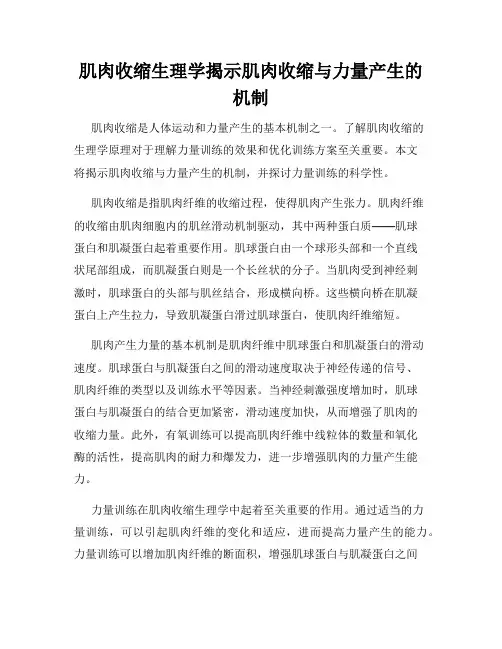 肌肉收缩生理学揭示肌肉收缩与力量产生的机制

肌肉收缩是人体运动和力量产生的基本机制之一。了解肌肉收缩的生理学原理对于理解力量训练的效果和优化训练方案至关重要。本文将揭示肌肉收缩与力量产生的机制，并探讨力量训练的科学性。

肌肉收缩是指肌肉纤维的收缩过程，使得肌肉产生张力。肌肉纤维的收缩由肌肉细胞内的肌丝滑动机制驱动，其中两种蛋白质——肌球蛋白和肌凝蛋白起着重要作用。肌球蛋白由一个球形头部和一个直线状尾部组成，而肌凝蛋白则是一个长丝状的分子。当肌肉受到神经刺激时，肌球蛋白的头部与肌丝结合，形成横向桥。这些横向桥在肌凝蛋白上产生拉力，导致肌凝蛋白滑过肌球蛋白，使肌肉纤维缩短。

肌肉产生力量的基本机制是肌肉纤维中肌球蛋白和肌凝蛋白的滑动速度。肌球蛋白与肌凝蛋白之间的滑动速度取决于神经传递的信号、肌肉纤维的类型以及训练水平等因素。当神经刺激强度增加时，肌球蛋白与肌凝蛋白的结合更加紧密，滑动速度加快，从而增强了肌肉的收缩力量。此外，有氧训练可以提高肌肉纤维中线粒体的数量和氧化酶的活性，提高肌肉的耐力和爆发力，进一步增强肌肉的力量产生能力。

力量训练在肌肉收缩生理学中起着至关重要的作用。通过适当的力量训练，可以引起肌肉纤维的变化和适应，进而提高力量产生的能力。力量训练可以增加肌肉纤维的断面积，增强肌球蛋白与肌凝蛋白之间